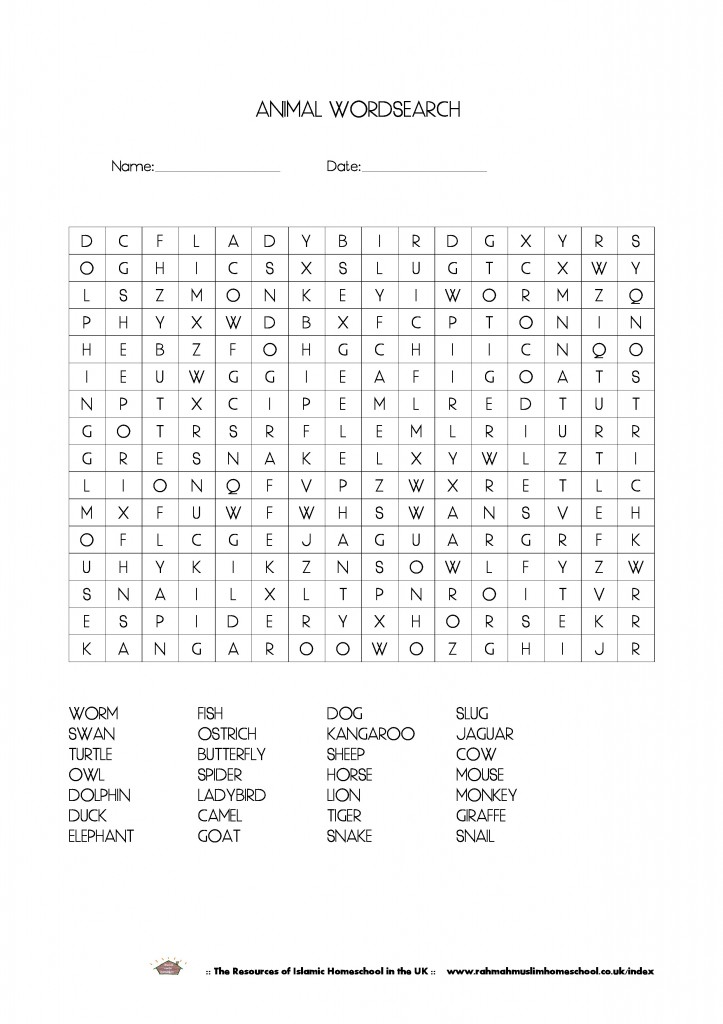 ANIMAL WORDSEARCH

Name:____ Date:____

| D | C | F | L | A | D | Y | B | I | R | D | G | X | Y | R | S |
|---|---|---|---|---|---|---|---|---|---|---|---|---|---|---|---|
| O | G | H | I | C | S | X | S | L | U | G | T | C | X | W | Y |
| L | S | Z | M | O | N | K | E | Y | I | W | O | R | M | Z | Q |
| P | H | Y | X | W | D | B | X | F | C | P | T | O | N | I | N |
| H | E | B | Z | F | O | H | G | C | H | I | I | C | N | Q | O |
| I | E | U | W | G | G | I | E | A | F | I | G | O | A | T | S |
| N | P | T | X | C | I | P | E | M | L | R | E | D | T | U | T |
| G | O | T | R | S | R | F | L | E | M | L | R | I | U | R | R |
| G | R | E | S | N | A | K | E | L | X | Y | W | L | Z | T | I |
| L | I | O | N | Q | F | V | P | Z | W | X | R | E | T | L | C |
| M | X | F | U | W | F | W | H | S | W | A | N | S | V | E | H |
| O | F | L | C | G | E | J | A | G | U | A | R | G | R | F | K |
| U | H | Y | K | I | K | Z | N | S | O | W | L | F | Y | Z | W |
| S | N | A | I | L | X | L | T | P | N | R | O | I | T | V | R |
| E | S | P | I | D | E | R | Y | X | H | O | R | S | E | K | R |
| K | A | N | G | A | R | O | O | W | O | Z | G | H | I | J | R |

WORM
SWAN
TURTLE
OWL
DOLPHIN
DUCK
ELEPHANT

FISH
OSTRICH
BUTTERFLY
SPIDER
LADYBIRD
CAMEL
GOAT

DOG
KANGAROO
SHEEP
HORSE
LION
TIGER
SNAKE

SLUG
JAGUAR
COW
MOUSE
MONKEY
GIRAFFE
SNAIL

:: The Resources of Islamic Homeschool in the UK :: www.rahmahmuslimhomeschool.co.uk/index